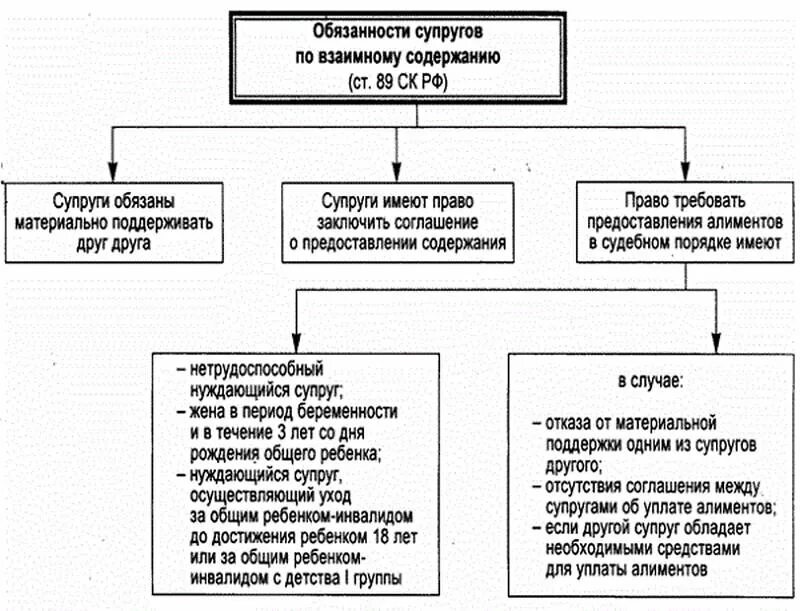 Обязанности супругов по взаимному содержанию (ст. 89 СК РФ)

Супруги обязаны материально поддерживать друг друга

Супруги имеют право заключить соглашение о предоставлении содержания

Право требовать предоставления алиментов в судебном порядке имеют

– нетрудоспособный нуждающийся супруг;
– жена в период беременности и в течение 3 лет со дня рождения общего ребенка;
– нуждающийся супруг, осуществляющий уход за общим ребенком-инвалидом до достижения ребенком 18 лет или за общим ребенком-инвалидом с детства I группы

в случае:

– отказа от материальной поддержки одним из супругов другого;
– отсутствия соглашения между супругами об уплате алиментов;
– если другой супруг обладает необходимыми средствами для уплаты алиментов